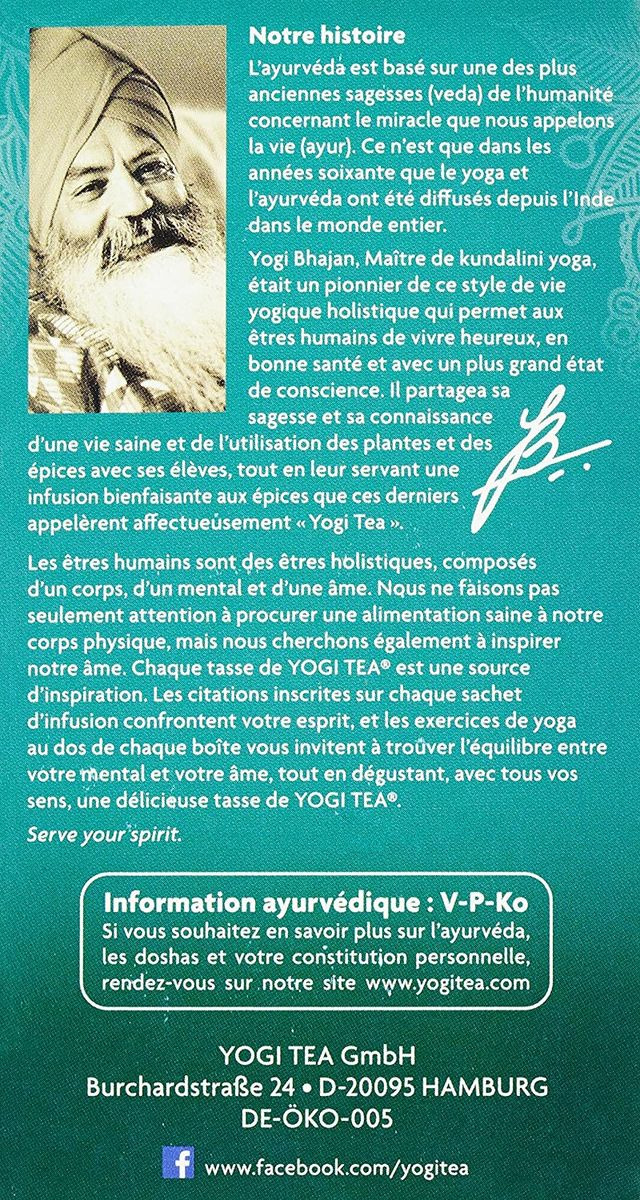 Notre histoire

L'ayurvéda est basé sur une des plus anciennes sagesses (veda) de l'humanité concernant le miracle que nous appelons la vie (ayur). Ce n'est que dans les années soixante que le yoga et l'ayurvéda ont été diffusés depuis l'Inde dans le monde entier.

Yogi Bhajan, Maître de kundalini yoga, était un pionnier de ce style de vie yogique holistique qui permet aux êtres humains de vivre heureux, en bonne santé et avec un plus grand état de conscience. Il partagea sa sagesse et sa connaissance d'une vie saine et de l'utilisation des plantes et des épices avec ses élèves, tout en leur servant une infusion bienfaisante aux épices que ces derniers appelèrent affectueusement « Yogi Tea ».

Les êtres humains sont des êtres holistiques, composés d'un corps, d'un mental et d'une âme. Nous ne faisons pas seulement attention à procurer une alimentation saine à notre corps physique, mais nous cherchons également à inspirer notre âme. Chaque tasse de YOGI TEA® est une source d'inspiration. Les citations inscrites sur chaque sachet d'infusion confrontent votre esprit, et les exercices de yoga au dos de chaque boîte vous invitent à trouver l'équilibre entre votre mental et votre âme, tout en dégustant, avec tous vos sens, une délicieuse tasse de YOGI TEA®.

Serve your spirit.

Information ayurvédique : V-P-Ko
Si vous souhaitez en savoir plus sur l'ayurvéda, les doshas et votre constitution personnelle, rendez-vous sur notre site www.yogitea.com

YOGI TEA GmbH
Burchardstraße 24 • D-20095 HAMBURG
DE-ÖKO-005

www.facebook.com/yogitea